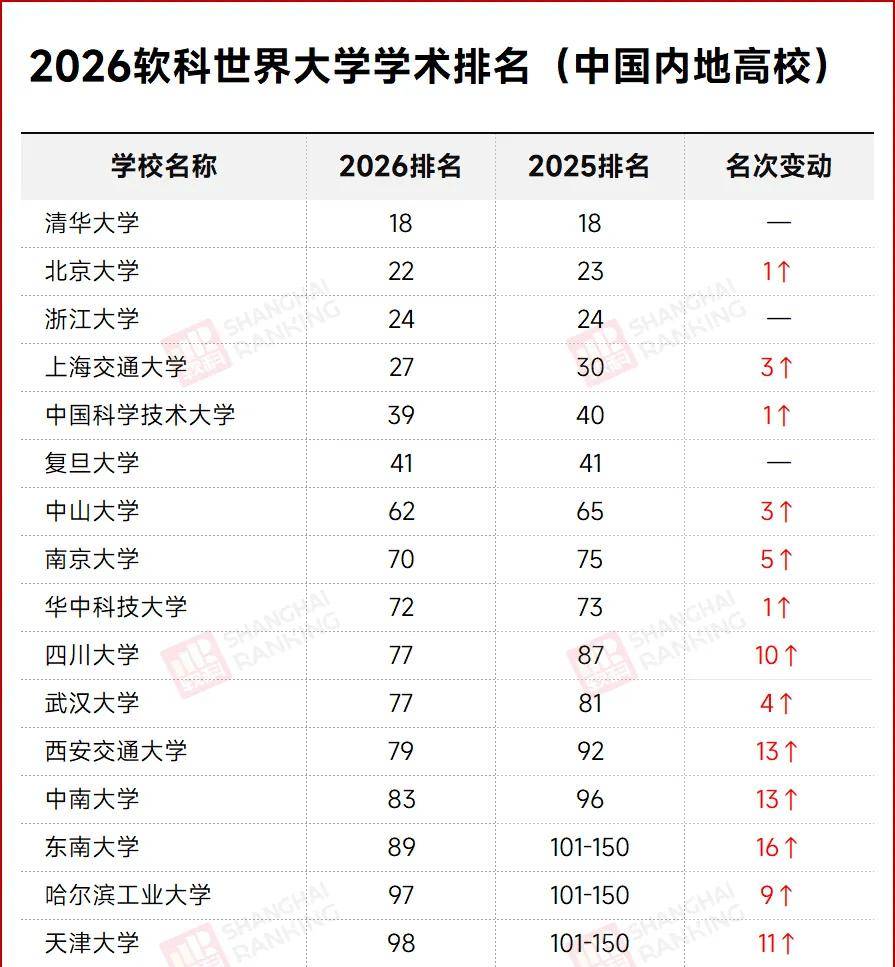 2026软科世界大学学术排名（中国内地高校）

| 学校名称 | 2026排名 | 2025排名 | 名次变动 |
|---|---|---|---|
| 清华大学 | 18 | 18 | — |
| 北京大学 | 22 | 23 | 1↑ |
| 浙江大学 | 24 | 24 | — |
| 上海交通大学 | 27 | 30 | 3↑ |
| 中国科学技术大学 | 39 | 40 | 1↑ |
| 复旦大学 | 41 | 41 | — |
| 中山大学 | 62 | 65 | 3↑ |
| 南京大学 | 70 | 75 | 5↑ |
| 华中科技大学 | 72 | 73 | 1↑ |
| 四川大学 | 77 | 87 | 10↑ |
| 武汉大学 | 77 | 81 | 4↑ |
| 西安交通大学 | 79 | 92 | 13↑ |
| 中南大学 | 83 | 96 | 13↑ |
| 东南大学 | 89 | 101-150 | 16↑ |
| 哈尔滨工业大学 | 97 | 101-150 | 9↑ |
| 天津大学 | 98 | 101-150 | 11↑ |

SHANGHAI RANKING